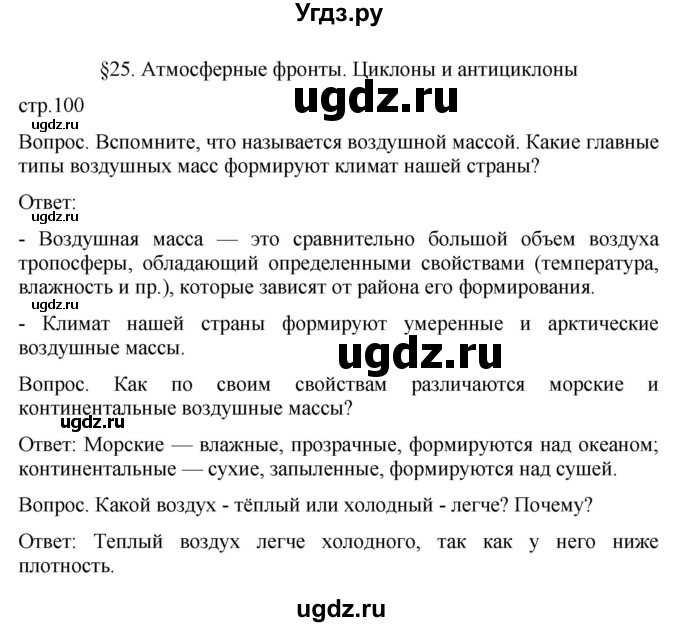 Угдз.ру

§25. Атмосферные фронты. Циклоны и антициклоны

ugdz.ru

стр.100

ugdz.ru

Вопрос. Вспомните, что называется воздушной массой. Какие главные типы воздушных масс формируют климат нашей страны?

Ответ:

ugdz.ru

- Воздушная масса — это сравнительно большой объем воздуха тропосферы, обладающий определенными свойствами (температура, влажность и пр.), которые зависят от района его формирования.

ugdz.ru

- Климат нашей страны формируют умеренные и арктические воздушные массы.

ugdz.ru

Вопрос. Как по своим свойствам различаются морские и континентальные воздушные массы?

ugdz.ru

Ответ: Морские — влажные, прозрачные, формируются над океаном; континентальные — сухие, запыленные, формируются над сушей.

Вопрос. Какой воздух - тёплый или холодный - легче? Почему?

Ответ: Теплый воздух легче холодного, так как у него ниже плотность.

ugdz.ru